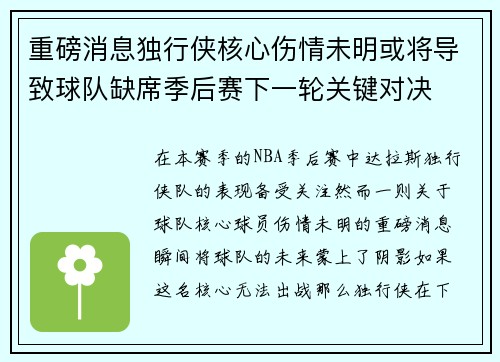 重磅消息独行侠核心伤情未明或将导致球队缺席季后赛下一轮关键对决

在本赛季的NBA季后赛中达拉斯独行侠队的表现备受关注然而一则关于球队核心球员伤情未明的重磅消息瞬间将球队的未来蒙上了阴影如果这名核心无法出战那么独行侠在下